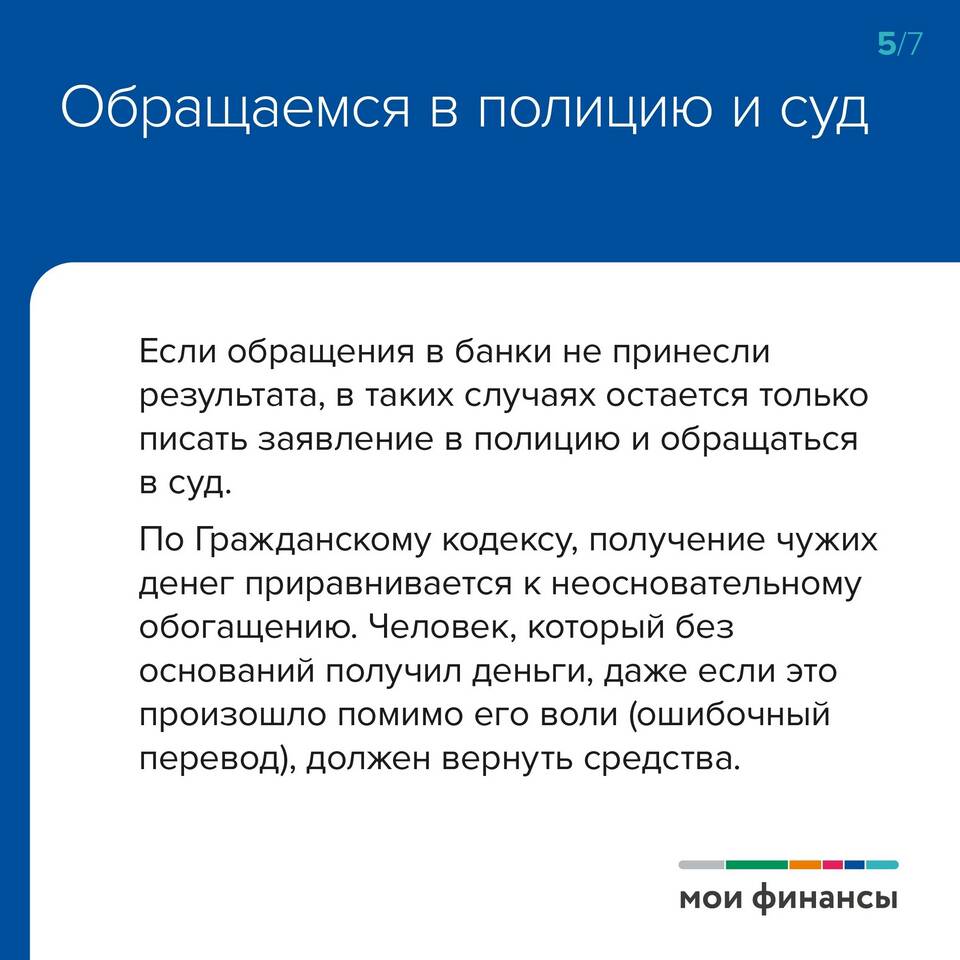 5/7

Обращаемся в полицию и суд

Если обращения в банки не принесли результата, в таких случаях остается только писать заявление в полицию и обращаться в суд.

По Гражданскому кодексу, получение чужих денег приравнивается к неосновательному обогащению. Человек, который без оснований получил деньги, даже если это произошло помимо его воли (ошибочный перевод), должен вернуть средства.

мои финансы